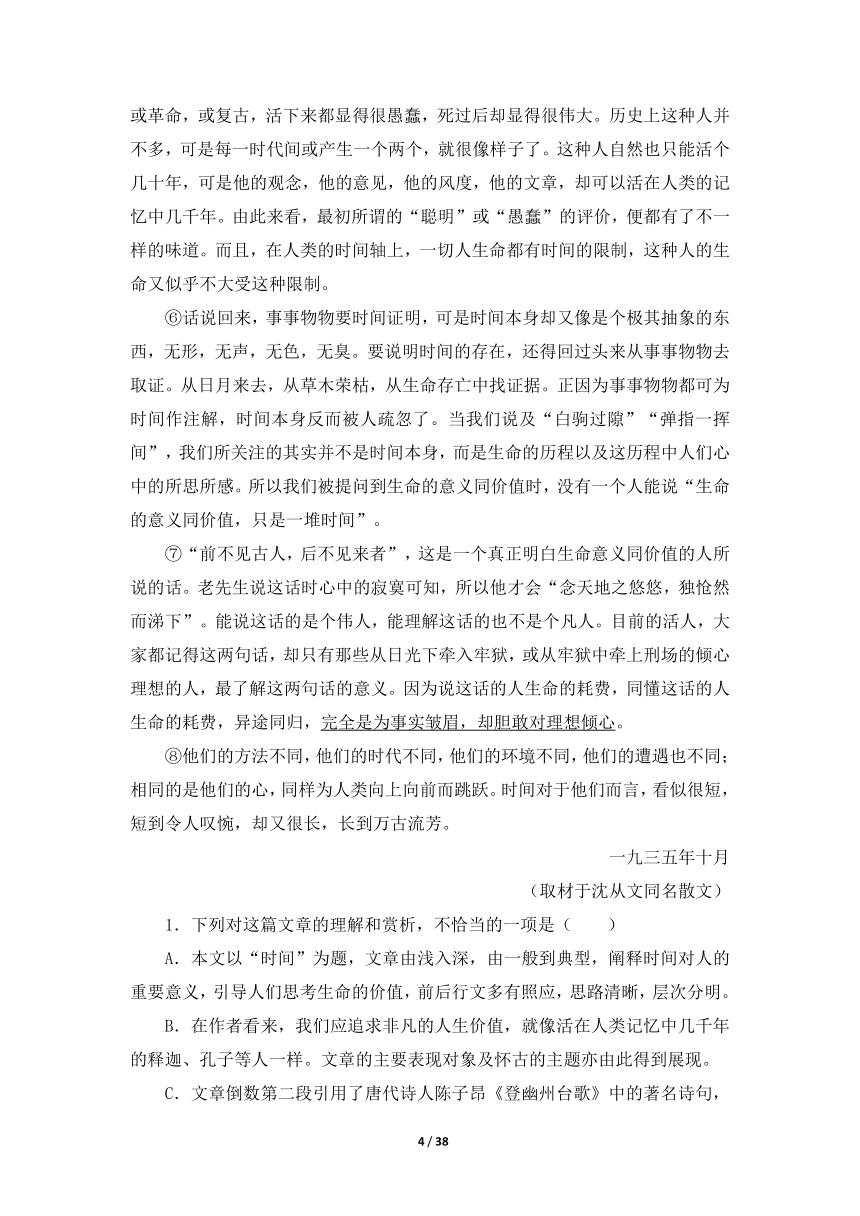 或革命，或复古，活下来都显得很愚蠢，死过后却显得很伟大。历史上这种人并不多，可是每一时代间或产生一个两个，就很像样子了。这种人自然也只能活个几十年，可是他的观念，他的意见，他的风度，他的文章，却可以活在人类的记忆中几千年。由此来看，最初所谓的“聪明”或“愚蠢”的评价，便都有了不一样的味道。而且，在人类的时间轴上，一切人生命都有时间的限制，这种人的生命又似乎不大受这种限制。

⑥话说回来，事事物物要时间证明，可是时间本身却又像是个极其抽象的东西，无形，无声，无色，无臭。要说明时间的存在，还得回过头来从事事物物去取证。从日月来去，从草木荣枯，从生命存亡中找证据。正因为事事物物都可为时间作注解，时间本身反而被人疏忽了。当我们说及“白驹过隙”“弹指一挥间”，我们所关注的其实并不是时间本身，而是生命的历程以及这历程中人们心中的所思所感。所以我们被提问到生命的意义同价值时，没有一个人能说“生命的意义同价值，只是一堆时间”。

⑦“前不见古人，后不见来者”，这是一个真正明白生命意义同价值的人所说的话。老先生说这话时心中的寂寞可知，所以他才会“念天地之悠悠，独怆然而涕下”。能说这话的是个伟人，能理解这话的也不是个凡人。目前的活人，大家都记得这两句话，却只有那些从日光下牵入牢狱，或从牢狱中牵上刑场的倾心理想的人，最了解这两句话的意义。因为说这话的人生命的耗费，同懂这话的人生命的耗费，异途同归，完全是为事实皱眉，却胆敢对理想倾心。

⑧他们的方法不同，他们的时代不同，他们的环境不同，他们的遭遇也不同；相同的是他们的心，同样为人类向上向前而跳跃。时间对于他们而言，看似很短，短到令人叹惋，却又很长，长到万古流芳。

一九三五年十月

（取材于沈从文同名散文）

1．下列对这篇文章的理解和赏析，不恰当的一项是（　　）

A．本文以“时间”为题，文章由浅入深，由一般到典型，阐释时间对人的重要意义，引导人们思考生命的价值，前后行文多有照应，思路清晰，层次分明。

B．在作者看来，我们应追求非凡的人生价值，就像活在人类记忆中几千年的释迦、孔子等人一样。文章的主要表现对象及怀古的主题亦由此得到展现。

C．文章倒数第二段引用了唐代诗人陈子昂《登幽州台歌》中的著名诗句，

4 / 38